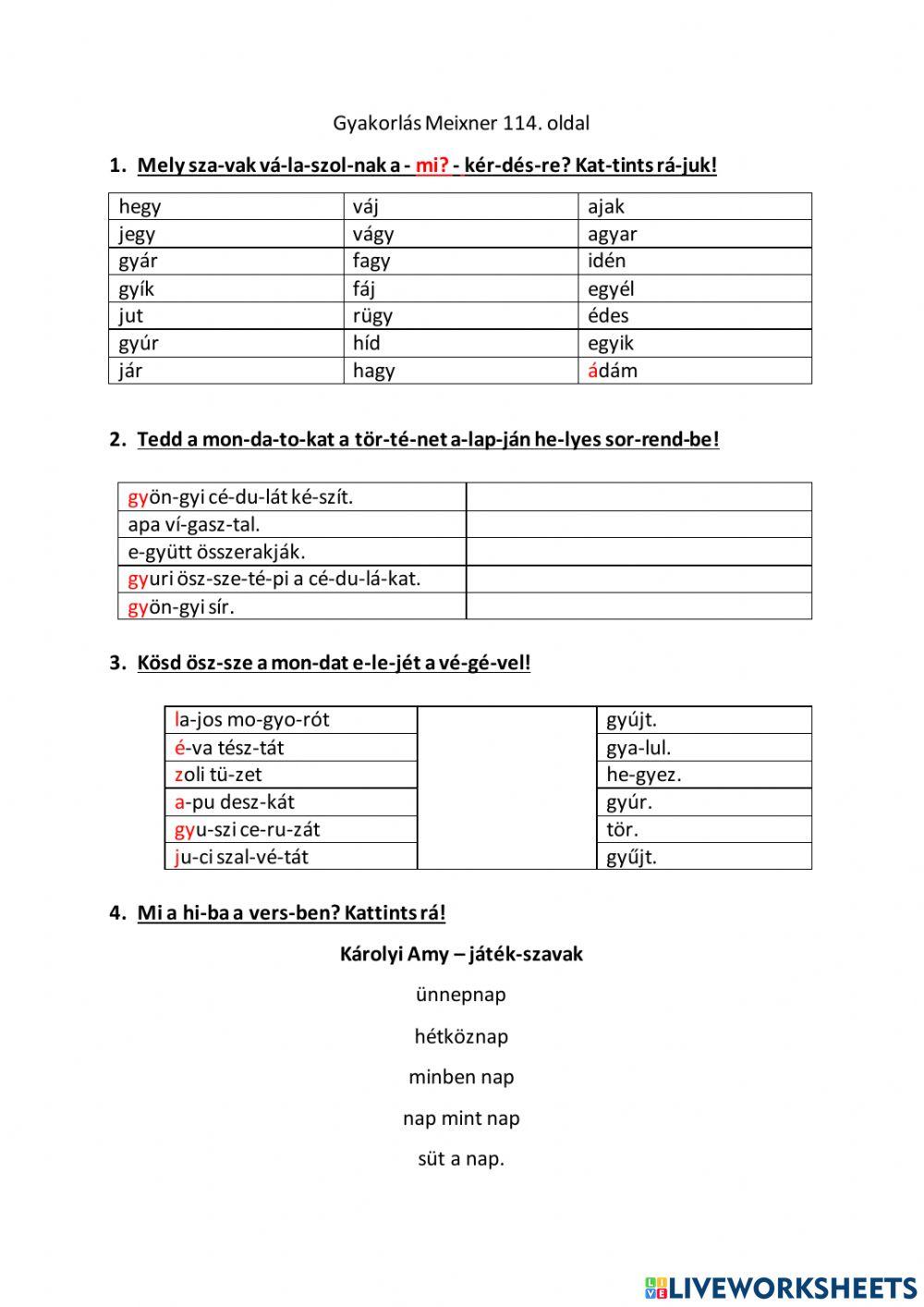 Gyakorlás Meixner 114. oldal

1. Mely sza-vak vá-la-szol-nak a - mi? - kér-dés-re? Kat-tints rá-juk!

| hegy | váj | ajak |
|---|---|---|
| jegy | vágy | agyar |
| gyár | fagy | idén |
| gyík | fáj | egyél |
| jut | rügy | édes |
| gyúr | híd | egyik |
| jár | hagy | ádám |

2. Tedd a mon-da-to-kat a tör-té-net a-lap-ján he-lyes sor-rend-be!

| gyön-gyi cé-du-lát ké-szít. | |
|---|---|
| apa ví-gasz-tal. | |
| e-gyütt összerakják. | |
| gyuri ösz-sze-té-pi a cé-du-lá-kat. | |
| gyön-gyi sír. | |

3. Kösd ösz-sze a mon-dat e-le-jét a vé-gé-vel!

| la-jos mo-gyo-rót | | gyújt. |
|---|---|---|
| é-va tész-tát | | gya-lul. |
| zoli tü-zet | | he-gyez. |
| a-pu desz-kát | | gyúr. |
| gyu-szi ce-ru-zát | | tör. |
| ju-ci szal-vé-tát | | gyűjt. |

4. Mi a hi-ba a vers-ben? Kattints rá!

Károlyi Amy – játék-szavak

ünnepnap

hétköznap

minben nap

nap mint nap

süt a nap.

LIVEWORKSHEETS